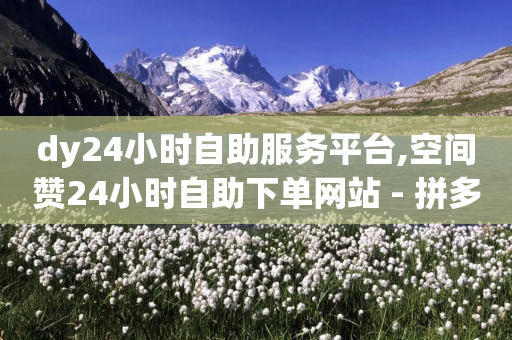 dy24小时自助服务平台,空间赞24小时自助下单网站 - 拼多